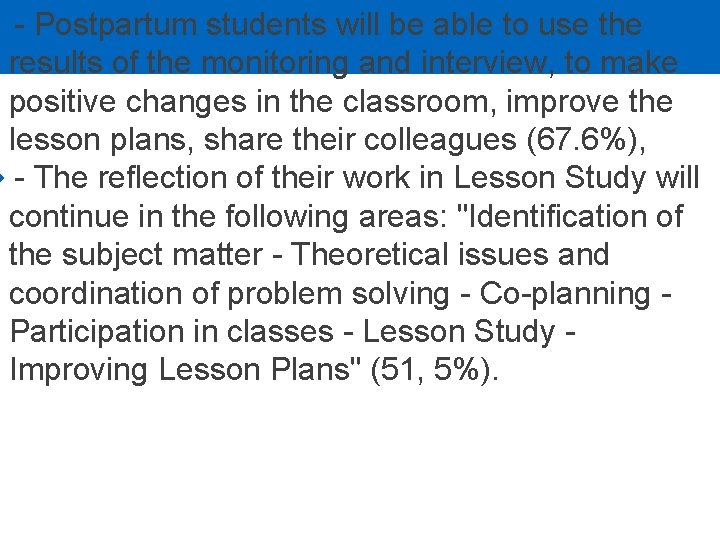 - Postpartum students will be able to use the results of the monitoring and interview, to make positive changes in the classroom, improve the lesson plans, share their colleagues (67.6%),

- The reflection of their work in Lesson Study will continue in the following areas: "Identification of the subject matter - Theoretical issues and coordination of problem solving - Co-planning - Participation in classes - Lesson Study - Improving Lesson Plans" (51, 5%).